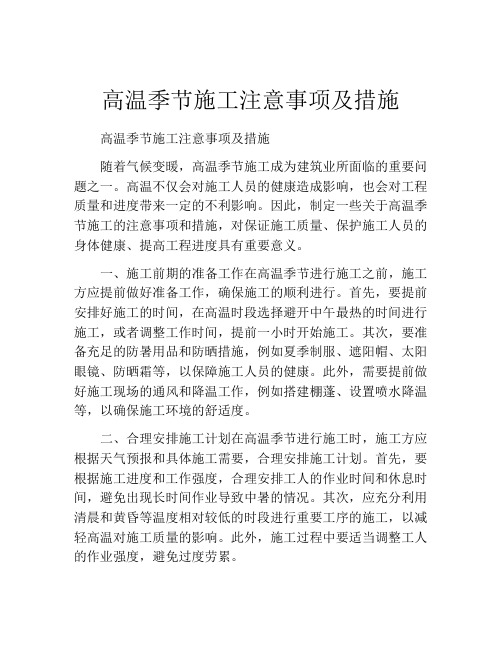 高温季节施工注意事项及措施

高温季节施工注意事项及措施

随着气候变暖，高温季节施工成为建筑业所面临的重要问题之一。高温不仅会对施工人员的健康造成影响，也会对工程质量和进度带来一定的不利影响。因此，制定一些关于高温季节施工的注意事项和措施，对保证施工质量、保护施工人员的身体健康、提高工程进度具有重要意义。

一、施工前期的准备工作在高温季节进行施工之前，施工方应提前做好准备工作，确保施工的顺利进行。首先，要提前安排好施工的时间，在高温时段选择避开中午最热的时间进行施工，或者调整工作时间，提前一小时开始施工。其次，要准备充足的防暑用品和防晒措施，例如夏季制服、遮阳帽、太阳眼镜、防晒霜等，以保障施工人员的健康。此外，需要提前做好施工现场的通风和降温工作，例如搭建棚蓬、设置喷水降温等，以确保施工环境的舒适度。

二、合理安排施工计划在高温季节进行施工时，施工方应根据天气预报和具体施工需要，合理安排施工计划。首先，要根据施工进度和工作强度，合理安排工人的作业时间和休息时间，避免出现长时间作业导致中暑的情况。其次，应充分利用清晨和黄昏等温度相对较低的时段进行重要工序的施工，以减轻高温对施工质量的影响。此外，施工过程中要适当调整工人的作业强度，避免过度劳累。